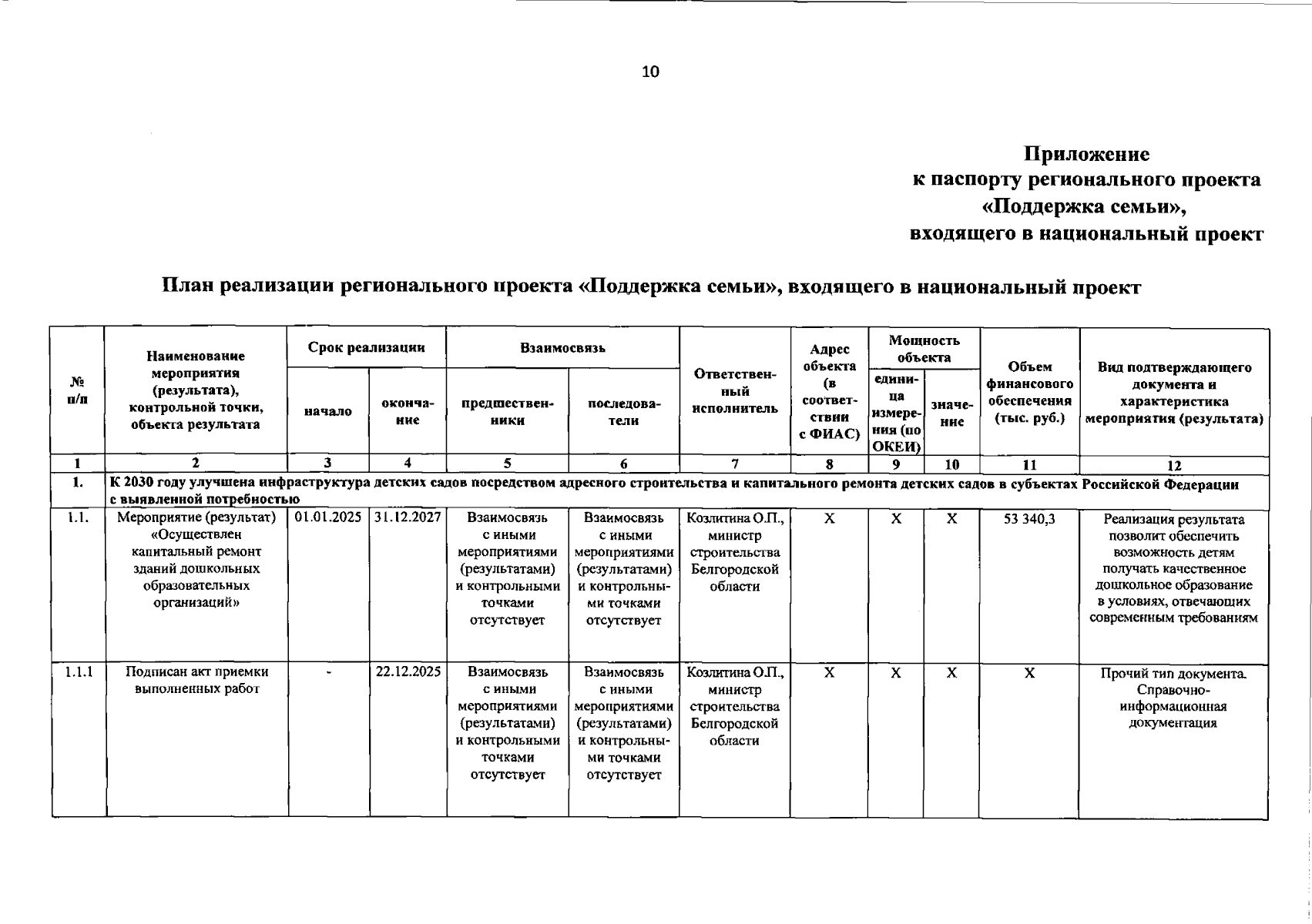 10

Приложение
к паспорту регионального проекта
«Поддержка семьи»,
входящего в национальный проект

План реализации регионального проекта «Поддержка семьи», входящего в национальный проект

| № п/п | Наименование мероприятия (результата), контрольной точки, объекта результата | Срок реализации: начало | Срок реализации: окончание | Взаимосвязь: предшественники | Взаимосвязь: последователи | Ответственный исполнитель | Адрес объекта (в соответствии с ФИАС) | Мощность объекта: единица измерения (по ОКЕИ) | Мощность объекта: значение | Объем финансового обеспечения (тыс. руб.) | Вид подтверждающего документа и характеристика мероприятия (результата) |
|---|---|---|---|---|---|---|---|---|---|---|---|
| 1 | 2 | 3 | 4 | 5 | 6 | 7 | 8 | 9 | 10 | 11 | 12 |
| 1. | К 2030 году улучшена инфраструктура детских садов посредством адресного строительства и капитального ремонта детских садов в субъектах Российской Федерации с выявленной потребностью | | | | | | | | | | |
| 1.1. | Мероприятие (результат) «Осуществлен капитальный ремонт зданий дошкольных образовательных организаций» | 01.01.2025 | 31.12.2027 | Взаимосвязь с иными мероприятиями (результатами) и контрольными точками отсутствует | Взаимосвязь с иными мероприятиями (результатами) и контрольными точками отсутствует | Козлитина О.П., министр строительства Белгородской области | Х | Х | Х | 53 340,3 | Реализация результата позволит обеспечить возможность детям получать качественное дошкольное образование в условиях, отвечающих современным требованиям |
| 1.1.1 | Подписан акт приемки выполненных работ | - | 22.12.2025 | Взаимосвязь с иными мероприятиями (результатами) и контрольными точками отсутствует | Взаимосвязь с иными мероприятиями (результатами) и контрольными точками отсутствует | Козлитина О.П., министр строительства Белгородской области | Х | Х | Х | Х | Прочий тип документа. Справочно-информационная документация |